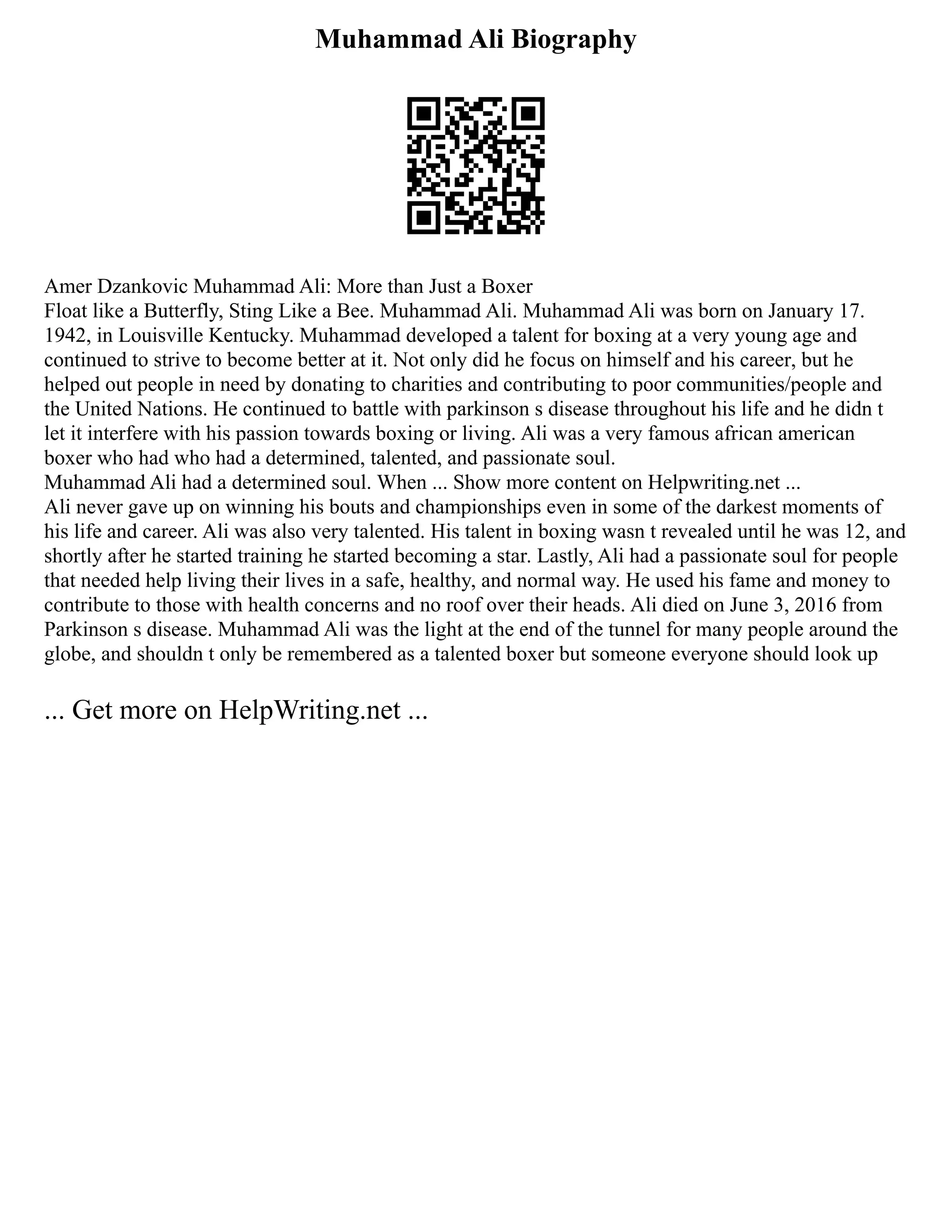 Muhammad Ali Biography

Amer Dzankovic Muhammad Ali: More than Just a Boxer
Float like a Butterfly, Sting Like a Bee. Muhammad Ali. Muhammad Ali was born on January 17. 1942, in Louisville Kentucky. Muhammad developed a talent for boxing at a very young age and continued to strive to become better at it. Not only did he focus on himself and his career, but he helped out people in need by donating to charities and contributing to poor communities/people and the United Nations. He continued to battle with parkinson s disease throughout his life and he didn t let it interfere with his passion towards boxing or living. Ali was a very famous african american boxer who had who had a determined, talented, and passionate soul.
Muhammad Ali had a determined soul. When ... Show more content on Helpwriting.net ...
Ali never gave up on winning his bouts and championships even in some of the darkest moments of his life and career. Ali was also very talented. His talent in boxing wasn t revealed until he was 12, and shortly after he started training he started becoming a star. Lastly, Ali had a passionate soul for people that needed help living their lives in a safe, healthy, and normal way. He used his fame and money to contribute to those with health concerns and no roof over their heads. Ali died on June 3, 2016 from Parkinson s disease. Muhammad Ali was the light at the end of the tunnel for many people around the globe, and shouldn t only be remembered as a talented boxer but someone everyone should look up

... Get more on HelpWriting.net ...